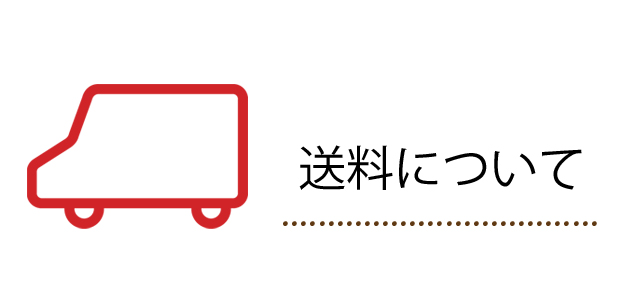 送料について